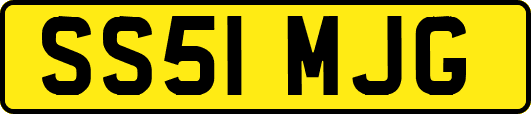 SS51 MJG